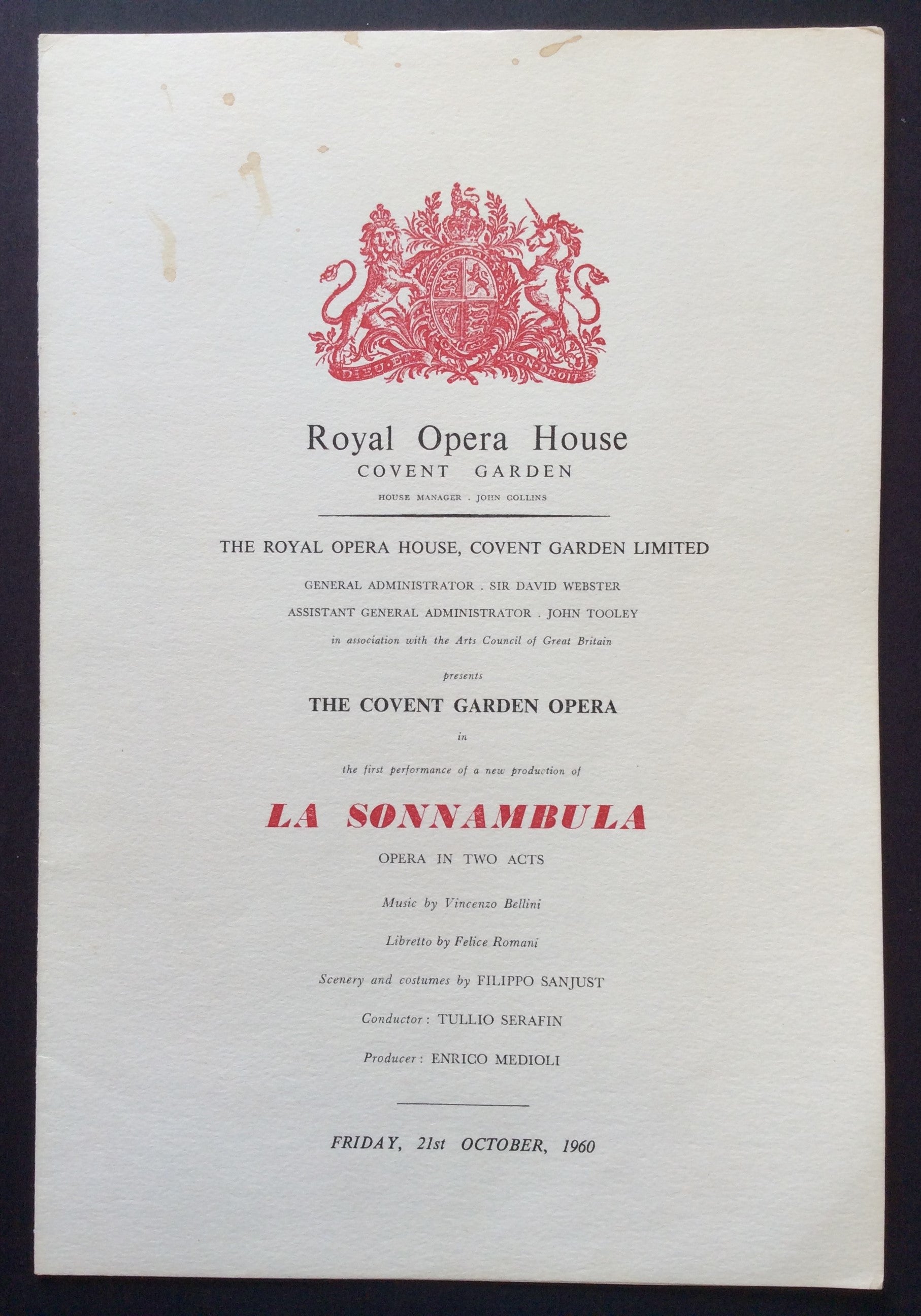 DIEU ET MON DROIT

Royal Opera House
COVENT GARDEN
HOUSE MANAGER . JOHN COLLINS

THE ROYAL OPERA HOUSE, COVENT GARDEN LIMITED

GENERAL ADMINISTRATOR . SIR DAVID WEBSTER

ASSISTANT GENERAL ADMINISTRATOR . JOHN TOOLEY

in association with the Arts Council of Great Britain

presents

THE COVENT GARDEN OPERA

in

the first performance of a new production of

LA SONNAMBULA

OPERA IN TWO ACTS

Music by Vincenzo Bellini

Libretto by Felice Romani

Scenery and costumes by FILIPPO SANJUST

Conductor: TULLIO SERAFIN

Producer: ENRICO MEDIOLI

FRIDAY, 21st OCTOBER, 1960